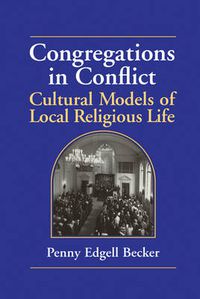 Congregations in Conflict

Cultural Models of Local Religious Life

Penny Edgell Becker